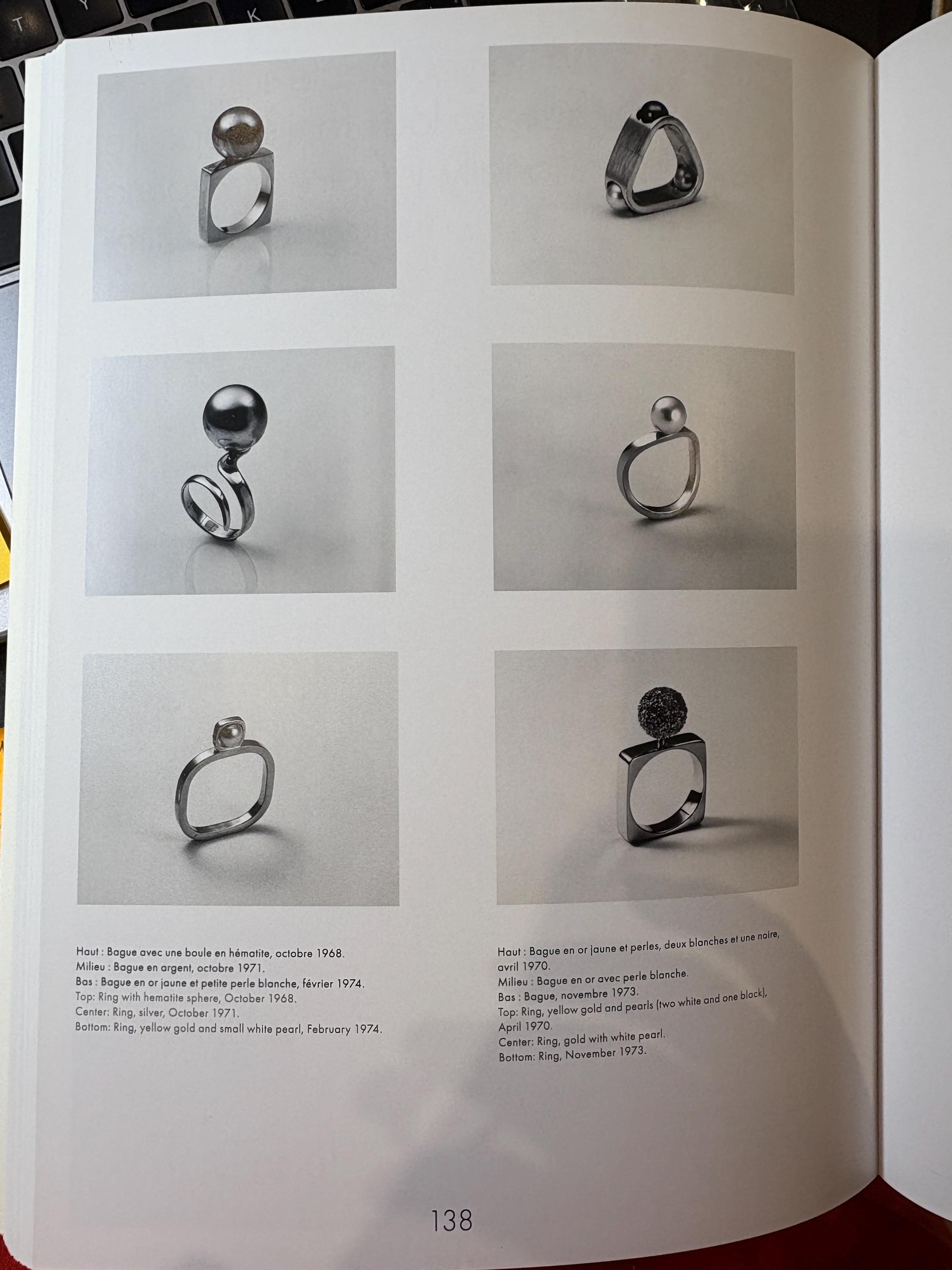 Haut : Bague avec une boule en hématite, octobre 1968.
Milieu : Bague en argent, octobre 1971.
Bas : Bague en or jaune et petite perle blanche, février 1974.
Top: Ring with hematite sphere, October 1968.
Center: Ring, silver, October 1971.
Bottom: Ring, yellow gold and small white pearl, February 1974.

Haut : Bague en or jaune et perles, deux blanches et une noire, avril 1970.
Milieu : Bague en or avec perle blanche.
Bas : Bague, novembre 1973.
Top: Ring, yellow gold and pearls (two white and one black), April 1970.
Center: Ring, gold with white pearl.
Bottom: Ring, November 1973.

138